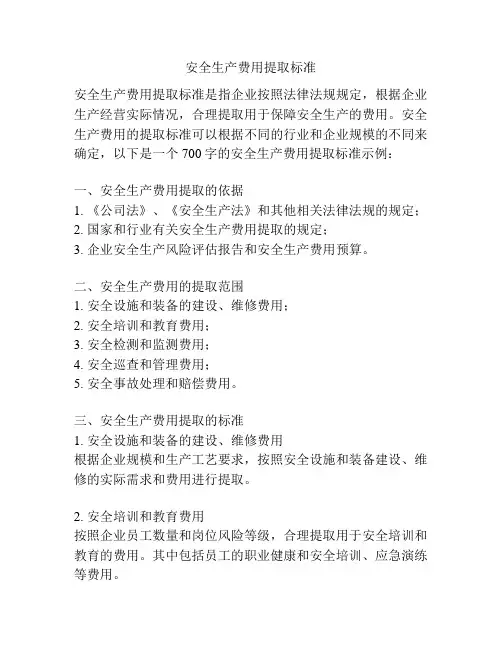 安全生产费用提取标准

安全生产费用提取标准是指企业按照法律法规规定，根据企业生产经营实际情况，合理提取用于保障安全生产的费用。安全生产费用的提取标准可以根据不同的行业和企业规模的不同来确定，以下是一个 700 字的安全生产费用提取标准示例：

一、安全生产费用提取的依据
1. 《公司法》、《安全生产法》和其他相关法律法规的规定；
2. 国家和行业有关安全生产费用提取的规定；
3. 企业安全生产风险评估报告和安全生产费用预算。

二、安全生产费用的提取范围
1. 安全设施和装备的建设、维修费用；
2. 安全培训和教育费用；
3. 安全检测和监测费用；
4. 安全巡查和管理费用；
5. 安全事故处理和赔偿费用。

三、安全生产费用提取的标准
1. 安全设施和装备的建设、维修费用
根据企业规模和生产工艺要求，按照安全设施和装备建设、维修的实际需求和费用进行提取。

2. 安全培训和教育费用
按照企业员工数量和岗位风险等级，合理提取用于安全培训和教育的费用。其中包括员工的职业健康和安全培训、应急演练等费用。